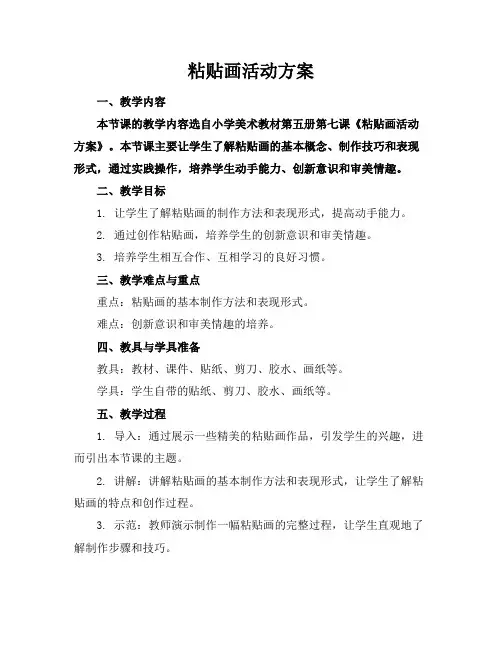 粘贴画活动方案

一、教学内容

本节课的教学内容选自小学美术教材第五册第七课《粘贴画活动方案》。本节课主要让学生了解粘贴画的基本概念、制作技巧和表现形式，通过实践操作，培养学生动手能力、创新意识和审美情趣。

二、教学目标

1. 让学生了解粘贴画的制作方法和表现形式，提高动手能力。

2. 通过创作粘贴画，培养学生的创新意识和审美情趣。

3. 培养学生相互合作、互相学习的良好习惯。

三、教学难点与重点

重点：粘贴画的基本制作方法和表现形式。

难点：创新意识和审美情趣的培养。

四、教具与学具准备

教具：教材、课件、贴纸、剪刀、胶水、画纸等。

学具：学生自带的贴纸、剪刀、胶水、画纸等。

五、教学过程

1. 导入：通过展示一些精美的粘贴画作品，引发学生的兴趣，进而引出本节课的主题。

2. 讲解：讲解粘贴画的基本制作方法和表现形式，让学生了解粘贴画的特点和创作过程。

3. 示范：教师演示制作一幅粘贴画的完整过程，让学生直观地了解制作步骤和技巧。